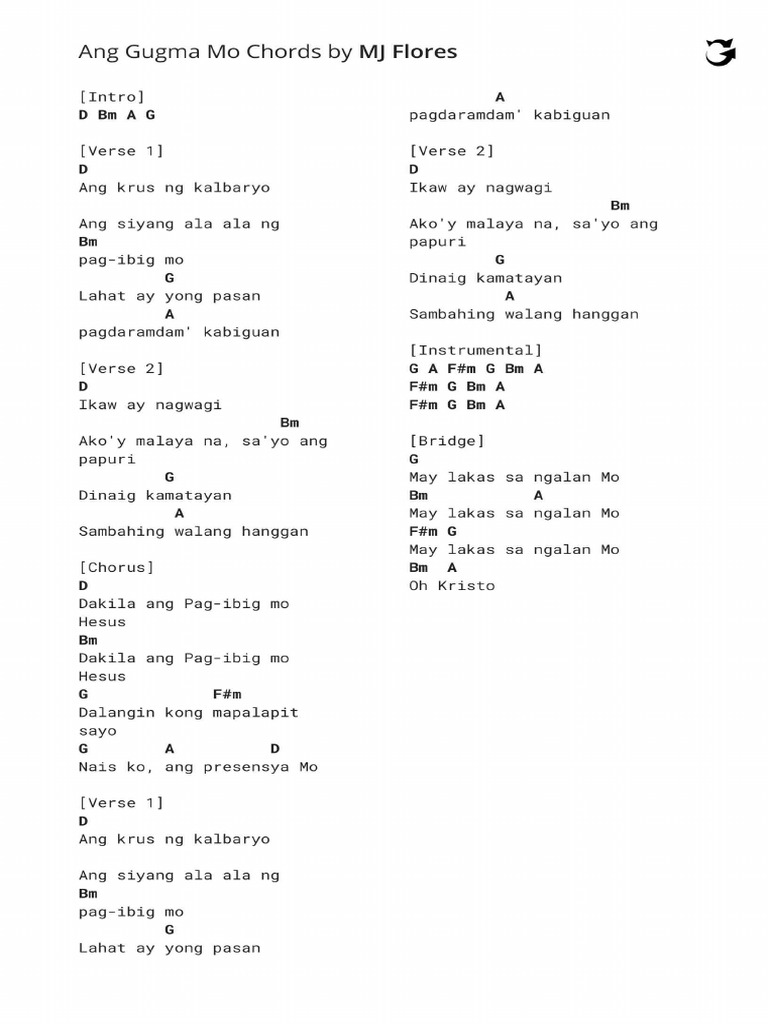 Ang Gugma Mo Chords by MJ Flores

[Intro]
D Bm A G

[Verse 1]
D
Ang krus ng kalbaryo

Ang siyang ala ala ng
Bm
pag-ibig mo
G
Lahat ay yong pasan
A
pagdaramdam' kabiguan

[Verse 2]
D
Ikaw ay nagwagi
Bm
Ako'y malaya na, sa'yo ang papuri
G
Dinaig kamatayan
A
Sambahing walang hanggan

[Chorus]
D
Dakila ang Pag-ibig mo Hesus
Bm
Dakila ang Pag-ibig mo Hesus
G F#m
Dalangin kong mapalapit sayo
G A D
Nais ko, ang presensya Mo

[Verse 1]
D
Ang krus ng kalbaryo

Ang siyang ala ala ng
Bm
pag-ibig mo
G
Lahat ay yong pasan
A
pagdaramdam' kabiguan

[Verse 2]
D
Ikaw ay nagwagi
Bm
Ako'y malaya na, sa'yo ang papuri
G
Dinaig kamatayan
A
Sambahing walang hanggan

[Instrumental]
G A F#m G Bm A
F#m G Bm A
F#m G Bm A

[Bridge]
G
May lakas sa ngalan Mo
Bm A
May lakas sa ngalan Mo
F#m G
May lakas sa ngalan Mo
Bm A
Oh Kristo